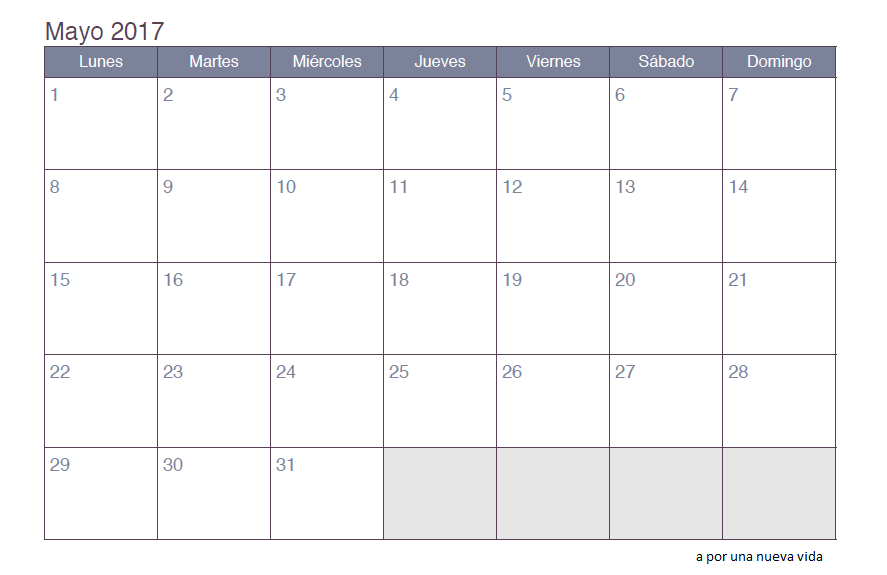 Mayo 2017

| Lunes | Martes | Miércoles | Jueves | Viernes | Sábado | Domingo |
|---|---|---|---|---|---|---|
| 1 | 2 | 3 | 4 | 5 | 6 | 7 |
| 8 | 9 | 10 | 11 | 12 | 13 | 14 |
| 15 | 16 | 17 | 18 | 19 | 20 | 21 |
| 22 | 23 | 24 | 25 | 26 | 27 | 28 |
| 29 | 30 | 31 | | | | |

a por una nueva vida